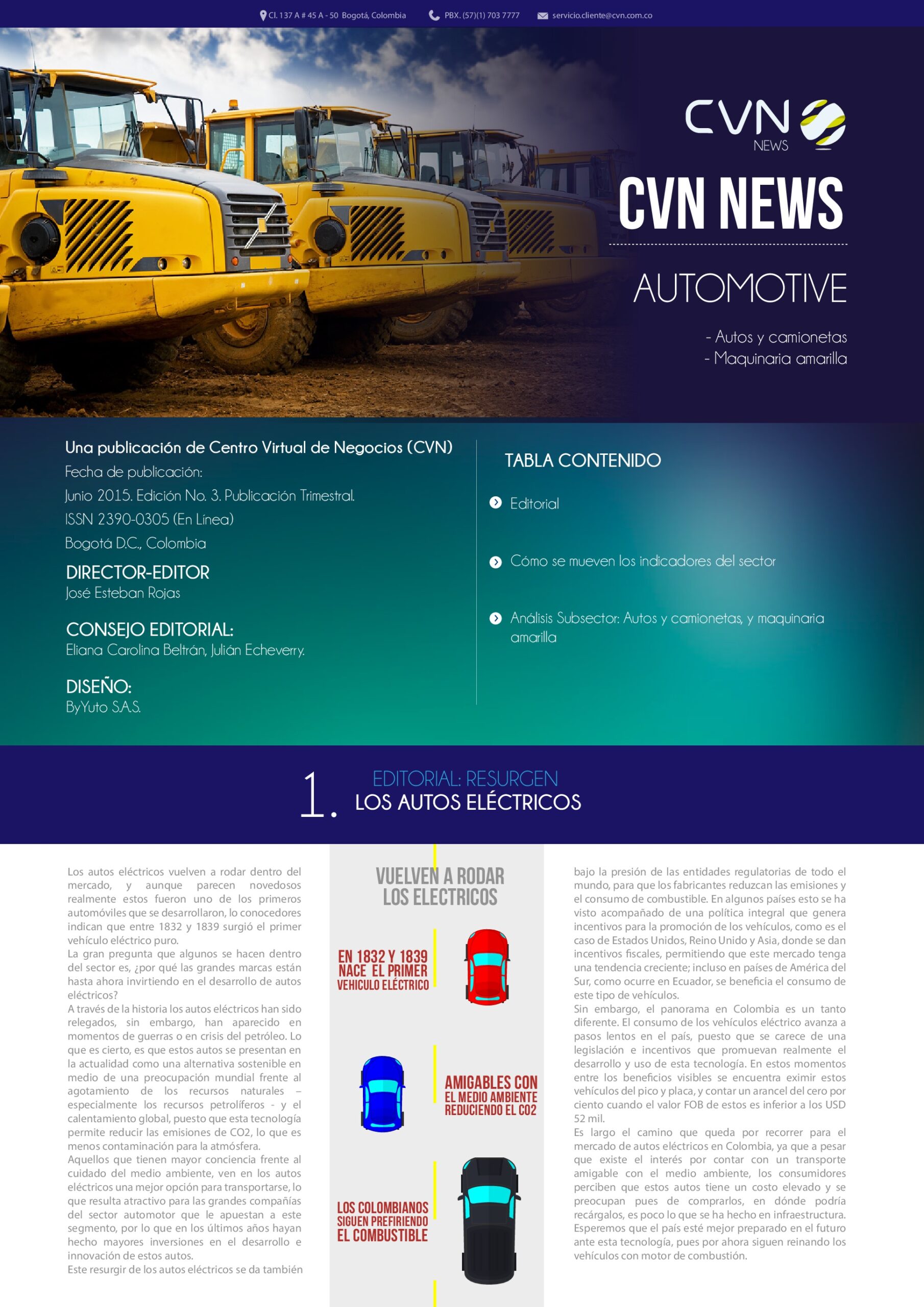 Cl. 137 A # 45 A - 50 Bogotá, Colombia PBX. (57)(1) 703 7777 servicio.cliente@cvn.com.co

CVN NEWS

CVN NEWS

AUTOMOTIVE

- Autos y camionetas
- Maquinaria amarilla

Una publicación de Centro Virtual de Negocios (CVN)
Fecha de publicación:
Junio 2015. Edición No. 3. Publicación Trimestral.
ISSN 2390-0305 (En Línea)
Bogotá D.C., Colombia

DIRECTOR-EDITOR
José Esteban Rojas

CONSEJO EDITORIAL:
Eliana Carolina Beltrán, Julián Echeverry.

DISEÑO:
ByYuto S.A.S.

TABLA CONTENIDO

Editorial

Cómo se mueven los indicadores del sector

Análisis Subsector: Autos y camionetas, y maquinaria amarilla

1. EDITORIAL: RESURGEN LOS AUTOS ELÉCTRICOS

Los autos eléctricos vuelven a rodar dentro del mercado, y aunque parecen novedosos realmente estos fueron uno de los primeros automóviles que se desarrollaron, lo conocedores indican que entre 1832 y 1839 surgió el primer vehículo eléctrico puro.
La gran pregunta que algunos se hacen dentro del sector es, ¿por qué las grandes marcas están hasta ahora invirtiendo en el desarrollo de autos eléctricos?
A través de la historia los autos eléctricos han sido relegados, sin embargo, han aparecido en momentos de guerras o en crisis del petróleo. Lo que es cierto, es que estos autos se presentan en la actualidad como una alternativa sostenible en medio de una preocupación mundial frente al agotamiento de los recursos naturales – especialmente los recursos petrolíferos - y el calentamiento global, puesto que esta tecnología permite reducir las emisiones de CO2, lo que es menos contaminación para la atmósfera.
Aquellos que tienen mayor conciencia frente al cuidado del medio ambiente, ven en los autos eléctricos una mejor opción para transportarse, lo que resulta atractivo para las grandes compañías del sector automotor que le apuestan a este segmento, por lo que en los últimos años hayan hecho mayores inversiones en el desarrollo e innovación de estos autos.
Este resurgir de los autos eléctricos se da también

VUELVEN A RODAR LOS ELECTRICOS

EN 1832 Y 1839 NACE EL PRIMER VEHICULO ELÉCTRICO

AMIGABLES CON EL MEDIO AMBIENTE REDUCIENDO EL CO2

LOS COLOMBIANOS SIGUEN PREFIRIENDO EL COMBUSTIBLE

bajo la presión de las entidades regulatorias de todo el mundo, para que los fabricantes reduzcan las emisiones y el consumo de combustible. En algunos países esto se ha visto acompañado de una política integral que genera incentivos para la promoción de los vehículos, como es el caso de Estados Unidos, Reino Unido y Asia, donde se dan incentivos fiscales, permitiendo que este mercado tenga una tendencia creciente; incluso en países de América del Sur, como ocurre en Ecuador, se beneficia el consumo de este tipo de vehículos.
Sin embargo, el panorama en Colombia es un tanto diferente. El consumo de los vehículos eléctrico avanza a pasos lentos en el país, puesto que se carece de una legislación e incentivos que promuevan realmente el desarrollo y uso de esta tecnología. En estos momentos entre los beneficios visibles se encuentra eximir estos vehículos del pico y placa, y contar un arancel del cero por ciento cuando el valor FOB de estos es inferior a los USD 52 mil.
Es largo el camino que queda por recorrer para el mercado de autos eléctricos en Colombia, ya que a pesar que existe el interés por contar con un transporte amigable con el medio ambiente, los consumidores perciben que estos autos tiene un costo elevado y se preocupan pues de comprarlos, en dónde podría recárgalos, es poco lo que se ha hecho en infraestructura. Esperemos que el país esté mejor preparado en el futuro ante esta tecnología, pues por ahora siguen reinando los vehículos con motor de combustión.